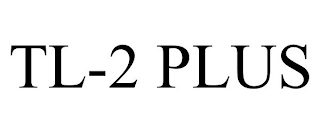 TL-2 PLUS